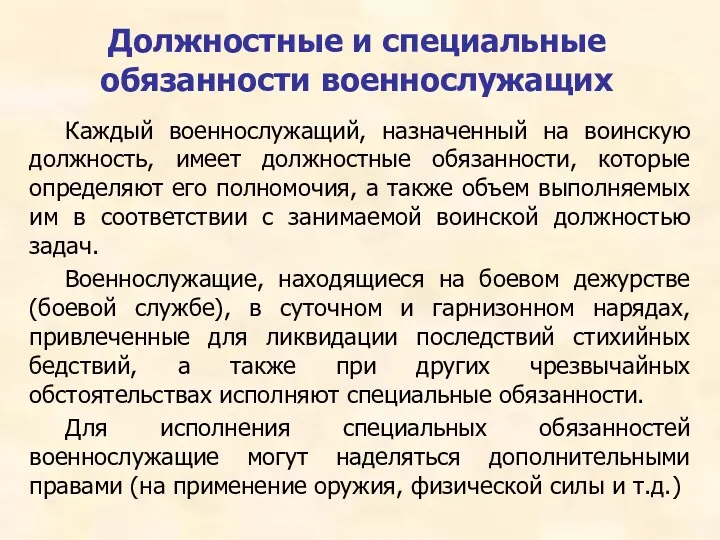 Должностные и специальные обязанности военнослужащих

Каждый военнослужащий, назначенный на воинскую должность, имеет должностные обязанности, которые определяют его полномочия, а также объем выполняемых им в соответствии с занимаемой воинской должностью задач.

Военнослужащие, находящиеся на боевом дежурстве (боевой службе), в суточном и гарнизонном нарядах, привлеченные для ликвидации последствий стихийных бедствий, а также при других чрезвычайных обстоятельствах исполняют специальные обязанности.

Для исполнения специальных обязанностей военнослужащие могут наделяться дополнительными правами (на применение оружия, физической силы и т.д.)